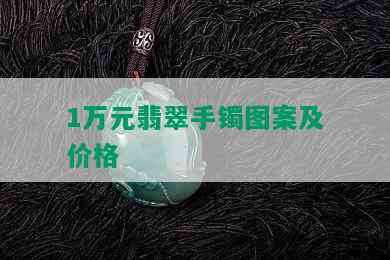 1万元翡翠手镯图案及价格